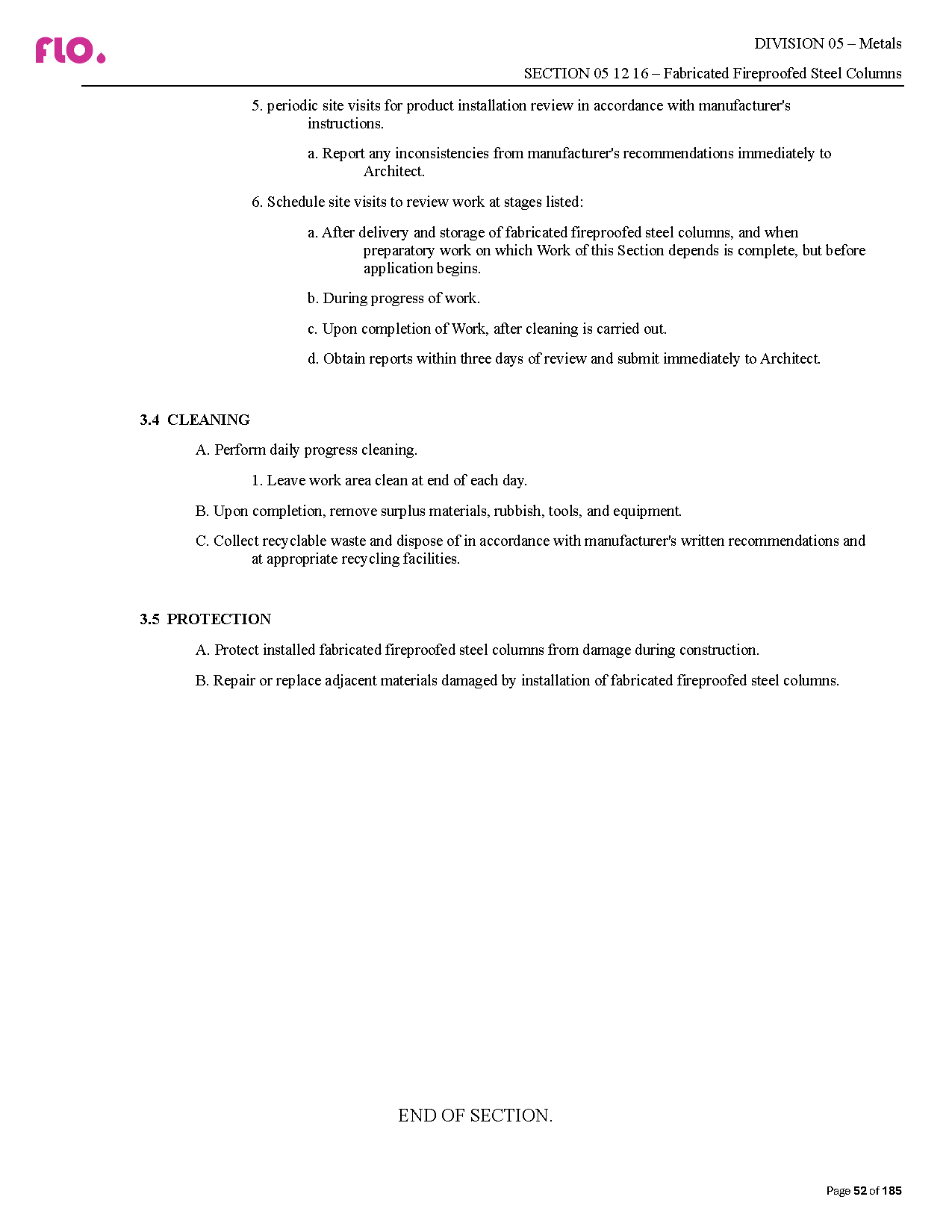 flo.

DIVISION 05 – Metals

SECTION 05 12 16 – Fabricated Fireproofed Steel Columns

5. periodic site visits for product installation review in accordance with manufacturer's instructions.

a. Report any inconsistencies from manufacturer's recommendations immediately to Architect.

6. Schedule site visits to review work at stages listed:

a. After delivery and storage of fabricated fireproofed steel columns, and when preparatory work on which Work of this Section depends is complete, but before application begins.

b. During progress of work.

c. Upon completion of Work, after cleaning is carried out.

d. Obtain reports within three days of review and submit immediately to Architect.

3.4 CLEANING

A. Perform daily progress cleaning.

1. Leave work area clean at end of each day.

B. Upon completion, remove surplus materials, rubbish, tools, and equipment.

C. Collect recyclable waste and dispose of in accordance with manufacturer's written recommendations and at appropriate recycling facilities.

3.5 PROTECTION

A. Protect installed fabricated fireproofed steel columns from damage during construction.

B. Repair or replace adjacent materials damaged by installation of fabricated fireproofed steel columns.

END OF SECTION.

Page 52 of 185